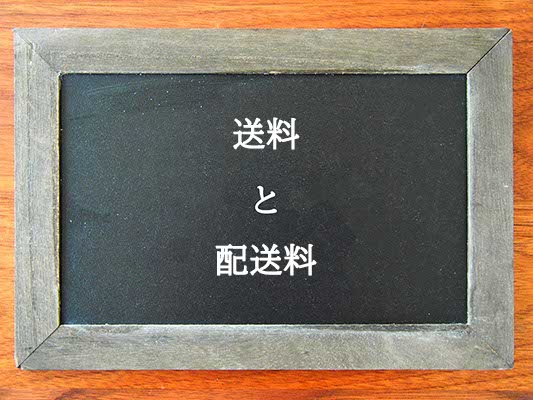 送料

と

配送料